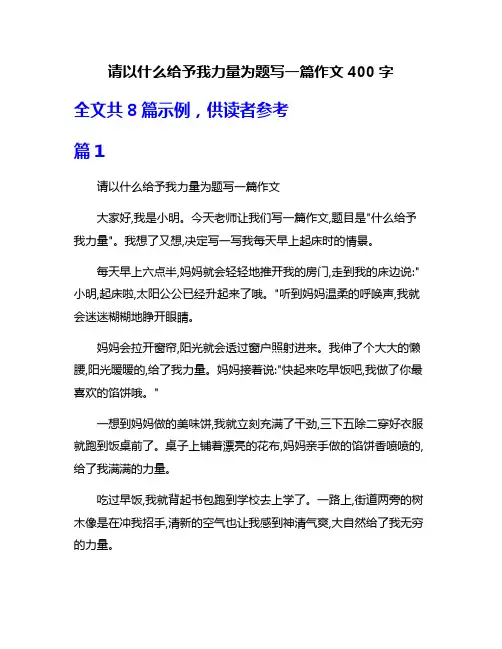 请以什么给予我力量为题写一篇作文 400 字

全文共 8 篇示例，供读者参考

篇 1

请以什么给予我力量为题写一篇作文

大家好,我是小明。今天老师让我们写一篇作文,题目是"什么给予我力量"。我想了又想,决定写一写我每天早上起床时的情景。

每天早上六点半,妈妈就会轻轻地推开我的房门,走到我的床边说:"小明,起床啦,太阳公公已经升起来了哦。"听到妈妈温柔的呼唤声,我就会迷迷糊糊地睁开眼睛。

妈妈会拉开窗帘,阳光就会透过窗户照射进来。我伸了个大大的懒腰,阳光暖暖的,给了我力量。妈妈接着说:"快起来吃早饭吧,我做了你最喜欢的馅饼哦。"

一想到妈妈做的美味饼,我就立刻充满了干劲,三下五除二穿好衣服就跑到饭桌前了。桌子上铺着漂亮的花布,妈妈亲手做的馅饼香喷喷的,给了我满满的力量。

吃过早饭,我就背起书包跑到学校去上学了。一路上,街道两旁的树木像是在冲我招手,清新的空气也让我感到神清气爽,大自然给了我无穷的力量。